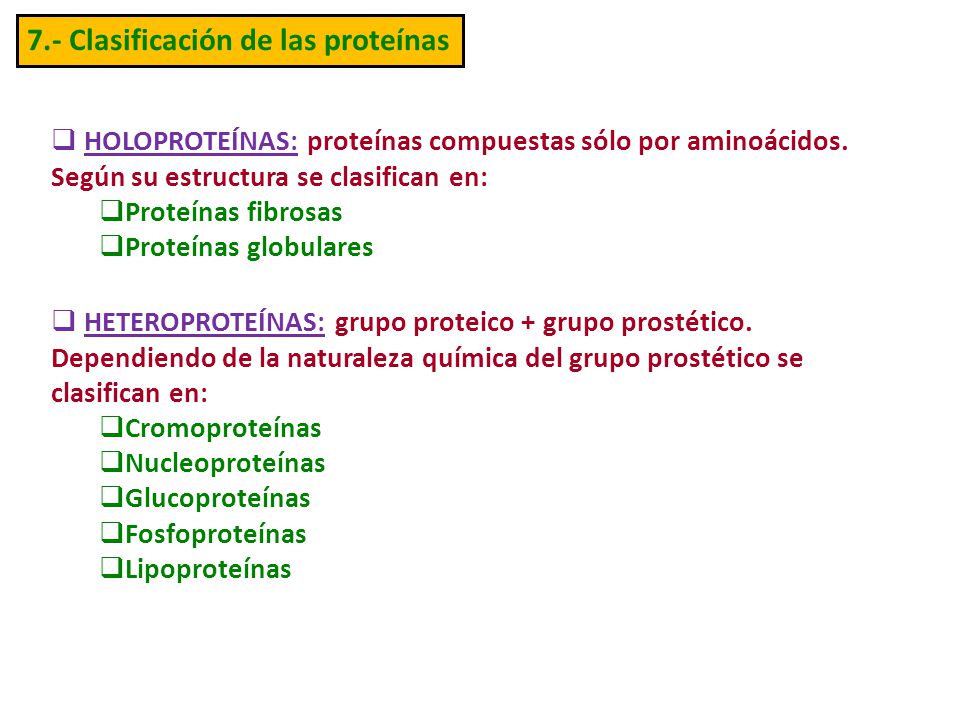 7.- Clasificación de las proteínas

❑ HOLOPROTEÍNAS: proteínas compuestas sólo por aminoácidos. Según su estructura se clasifican en:
❑Proteínas fibrosas
❑Proteínas globulares

❑ HETEROPROTEÍNAS: grupo proteico + grupo prostético. Dependiendo de la naturaleza química del grupo prostético se clasifican en:
❑Cromoproteínas
❑Nucleoproteínas
❑Glucoproteínas
❑Fosfoproteínas
❑Lipoproteínas